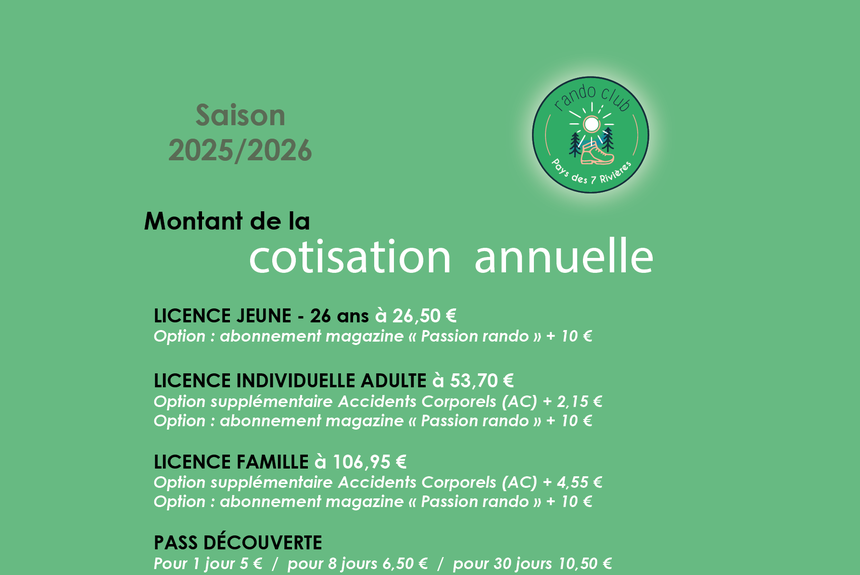 Saison
2025/2026

rando club
Pays des 7 Rivières

Montant de la
cotisation annuelle

LICENCE JEUNE - 26 ans à 26,50 €
Option : abonnement magazine « Passion rando » + 10 €

LICENCE INDIVIDUELLE ADULTE à 53,70 €
Option supplémentaire Accidents Corporels (AC) + 2,15 €
Option : abonnement magazine « Passion rando » + 10 €

LICENCE FAMILLE à 106,95 €
Option supplémentaire Accidents Corporels (AC) + 4,55 €
Option : abonnement magazine « Passion rando » + 10 €

PASS DÉCOUVERTE
Pour 1 jour 5 € / pour 8 jours 6,50 € / pour 30 jours 10,50 €